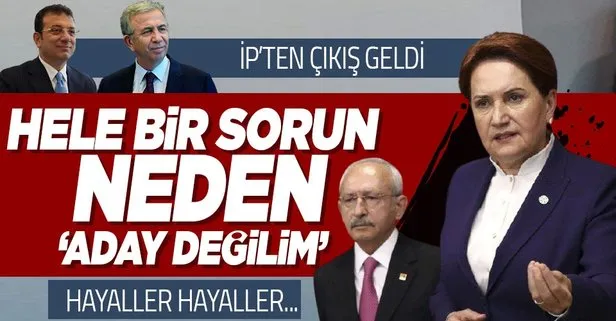 İP'TEN ÇIKIŞ GELDİ

HELE BİR SORUN NEDEN 'ADAY DEĞİLİM'

HAYALLER HAYALLER...